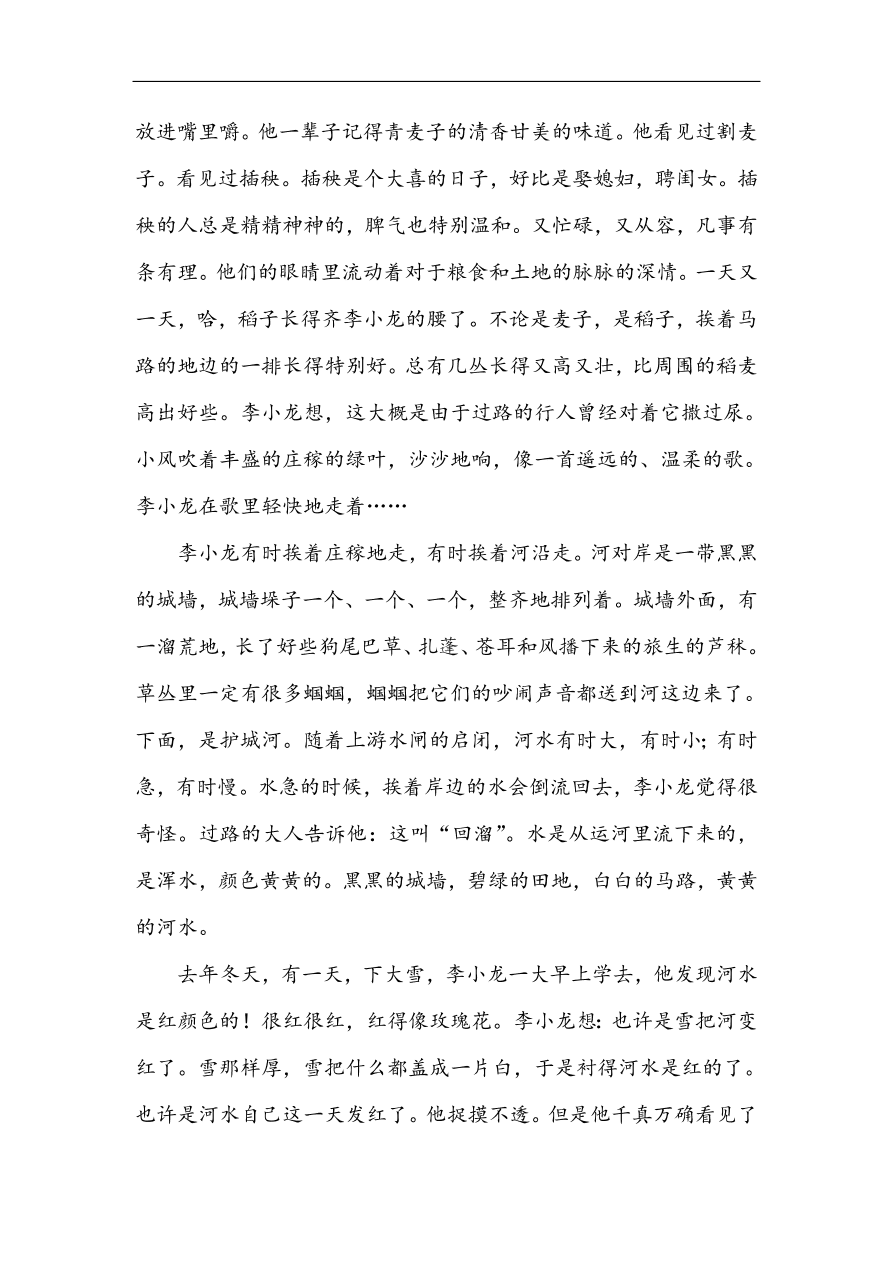 放进嘴里嚼。他一辈子记得青麦子的清香甘美的味道。他看见过割麦子。看见过插秧。插秧是个大喜的日子，好比是娶媳妇，聘闺女。插秧的人总是精精神神的，脾气也特别温和。又忙碌，又从容，凡事有条有理。他们的眼睛里流动着对于粮食和土地的脉脉的深情。一天又一天，哈，稻子长得齐李小龙的腰了。不论是麦子，是稻子，挨着马路的地边的一排长得特别好。总有几丛长得又高又壮，比周围的稻麦高出好些。李小龙想，这大概是由于过路的行人曾经对着它撒过尿。小风吹着丰盛的庄稼的绿叶，沙沙地响，像一首遥远的、温柔的歌。李小龙在歌里轻快地走着……

李小龙有时挨着庄稼地走，有时挨着河沿走。河对岸是一带黑黑的城墙，城墙垛子一个、一个、一个，整齐地排列着。城墙外面，有一溜荒地，长了好些狗尾巴草、扎蓬、苍耳和风播下来的旅生的芦秫。草丛里一定有很多蝈蝈，蝈蝈把它们的吵闹声音都送到河这边来了。下面，是护城河。随着上游水闸的启闭，河水有时大，有时小；有时急，有时慢。水急的时候，挨着岸边的水会倒流回去，李小龙觉得很奇怪。过路的大人告诉他：这叫“回溜”。水是从运河里流下来的，是浑水，颜色黄黄的。黑黑的城墙，碧绿的田地，白白的马路，黄黄的河水。

去年冬天，有一天，下大雪，李小龙一大早上学去，他发现河水是红颜色的！很红很红，红得像玫瑰花。李小龙想：也许是雪把河变红了。雪那样厚，雪把什么都盖成一片白，于是衬得河水是红的了。也许是河水自己这一天发红了。他捉摸不透。但是他千真万确看见了